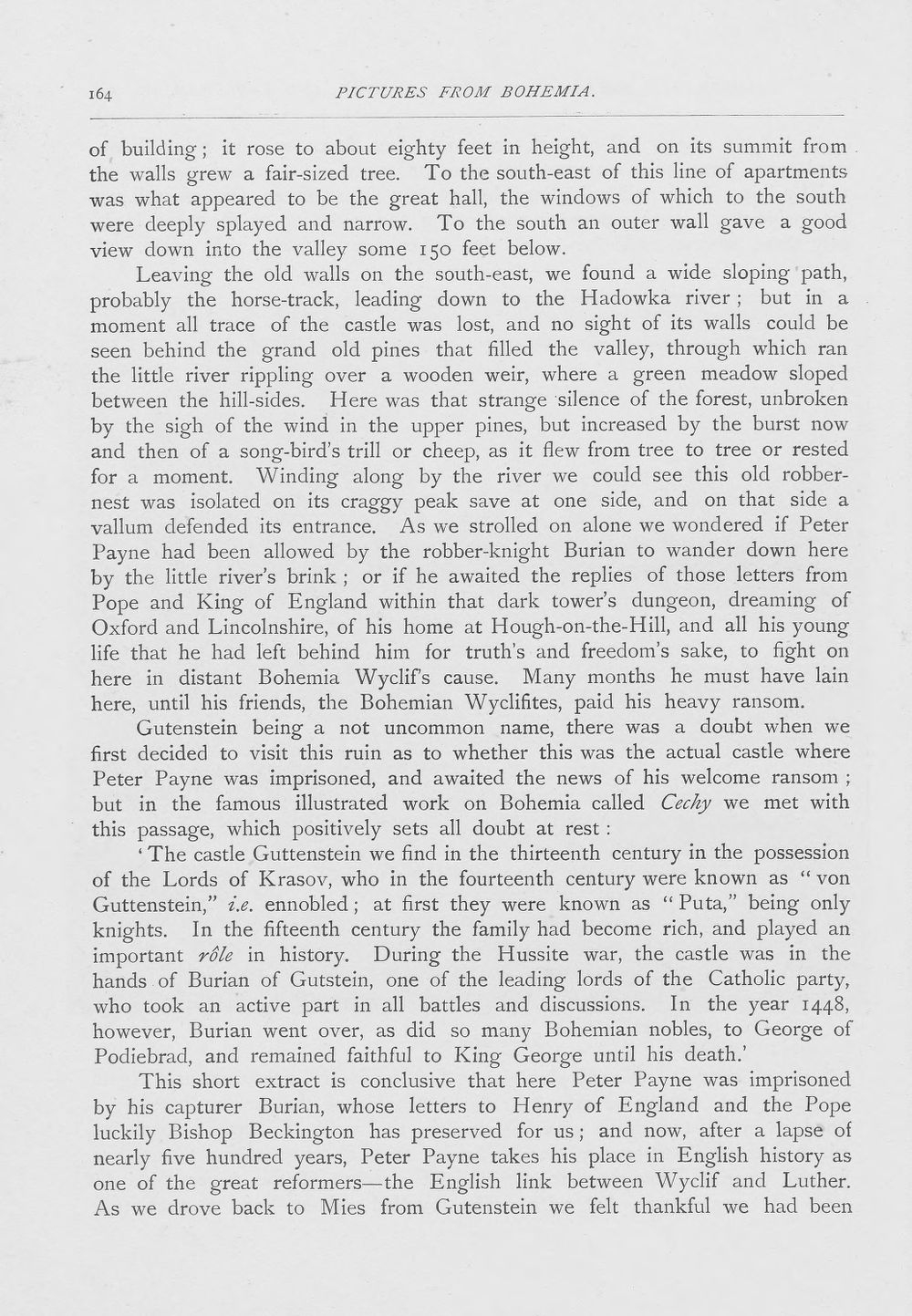 164 PICTURES FROM BOHEMIA.

of building; it rose to about eighty feet in height, and on its summit from the walls grew a fair-sized tree. To the south-east of this line of apartments was what appeared to be the great hall, the windows of which to the south were deeply splayed and narrow. To the south an outer wall gave a good view down into the valley some 150 feet below.

Leaving the old walls on the south-east, we found a wide sloping path, probably the horse-track, leading down to the Hadowka river; but in a moment all trace of the castle was lost, and no sight of its walls could be seen behind the grand old pines that filled the valley, through which ran the little river rippling over a wooden weir, where a green meadow sloped between the hill-sides. Here was that strange silence of the forest, unbroken by the sigh of the wind in the upper pines, but increased by the burst now and then of a song-bird's trill or cheep, as it flew from tree to tree or rested for a moment. Winding along by the river we could see this old robber-nest was isolated on its craggy peak save at one side, and on that side a vallum defended its entrance. As we strolled on alone we wondered if Peter Payne had been allowed by the robber-knight Burian to wander down here by the little river's brink; or if he awaited the replies of those letters from Pope and King of England within that dark tower's dungeon, dreaming of Oxford and Lincolnshire, of his home at Hough-on-the-Hill, and all his young life that he had left behind him for truth's and freedom's sake, to fight on here in distant Bohemia Wyclif's cause. Many months he must have lain here, until his friends, the Bohemian Wyclifites, paid his heavy ransom.

Gutenstein being a not uncommon name, there was a doubt when we first decided to visit this ruin as to whether this was the actual castle where Peter Payne was imprisoned, and awaited the news of his welcome ransom; but in the famous illustrated work on Bohemia called Cechy we met with this passage, which positively sets all doubt at rest:

'The castle Guttenstein we find in the thirteenth century in the possession of the Lords of Krasov, who in the fourteenth century were known as "von Guttenstein," i.e. ennobled; at first they were known as "Puta," being only knights. In the fifteenth century the family had become rich, and played an important rôle in history. During the Hussite war, the castle was in the hands of Burian of Gutstein, one of the leading lords of the Catholic party, who took an active part in all battles and discussions. In the year 1448, however, Burian went over, as did so many Bohemian nobles, to George of Podiebrad, and remained faithful to King George until his death.'

This short extract is conclusive that here Peter Payne was imprisoned by his capturer Burian, whose letters to Henry of England and the Pope luckily Bishop Beckington has preserved for us; and now, after a lapse of nearly five hundred years, Peter Payne takes his place in English history as one of the great reformers—the English link between Wyclif and Luther. As we drove back to Mies from Gutenstein we felt thankful we had been